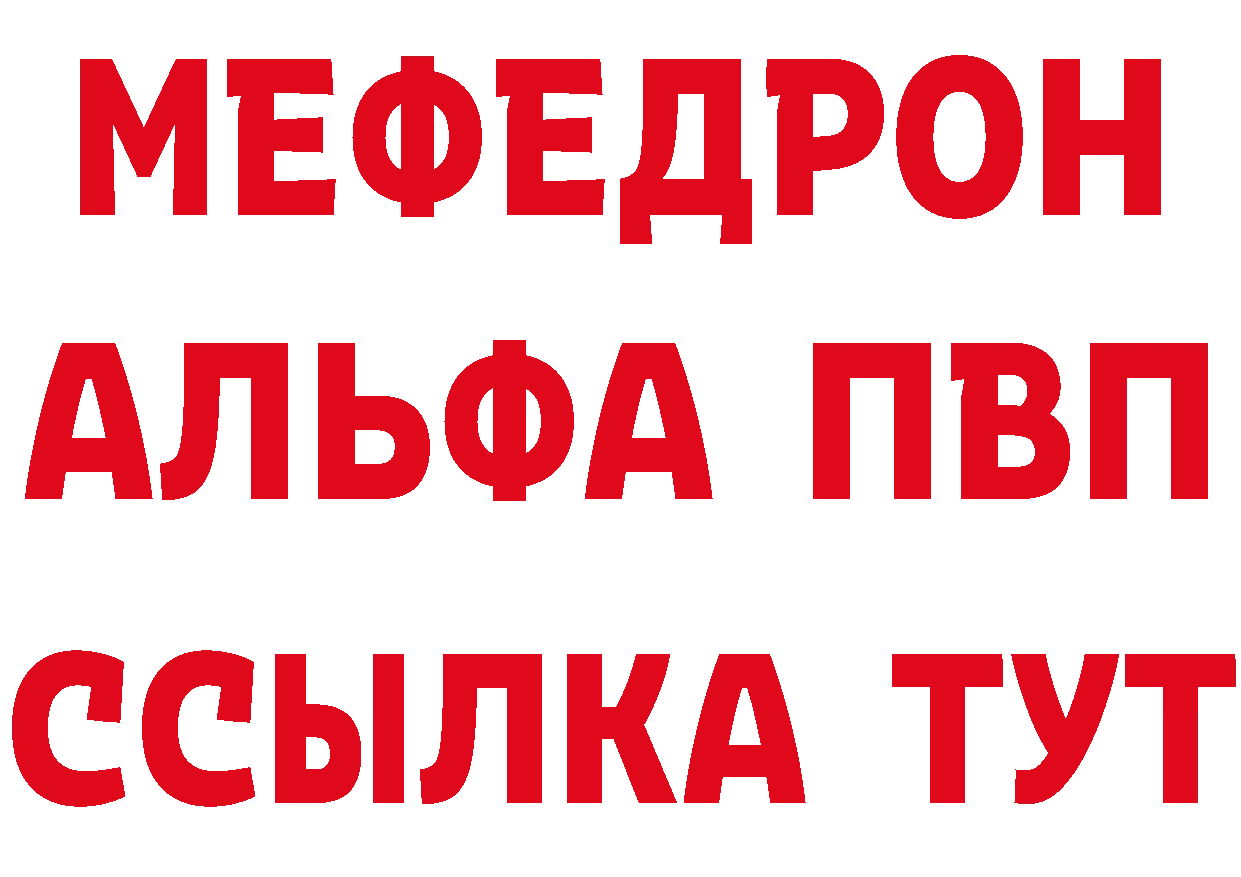 МЕФЕДРОН
АЛЬФА ПВП
ССЫЛКА ТУТ